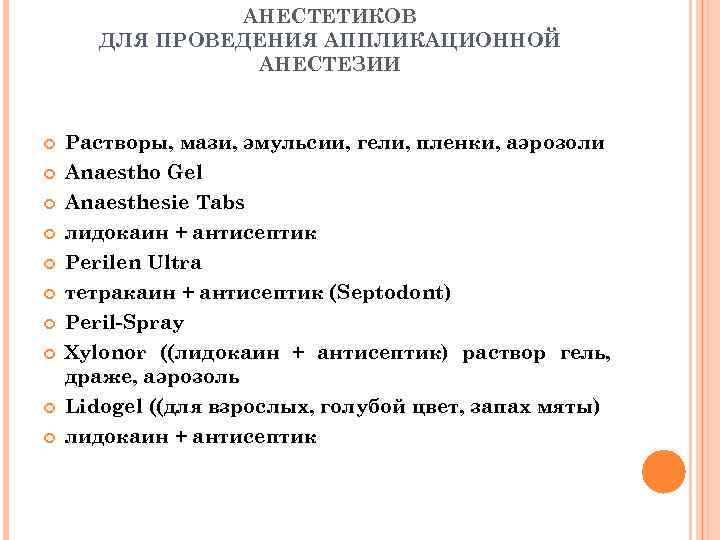 АНЕСТЕТИКОВ
ДЛЯ ПРОВЕДЕНИЯ АППЛИКАЦИОННОЙ АНЕСТЕЗИИ

Растворы, мази, эмульсии, гели, пленки, аэрозоли
Anaestho Gel
Anaesthesie Tabs
лидокаин + антисептик
Perilen Ultra
тетракаин + антисептик (Septodont)
Peril-Spray
Xylonor ((лидокаин + антисептик) раствор гель, драже, аэрозоль
Lidogel ((для взрослых, голубой цвет, запах мяты)
лидокаин + антисептик